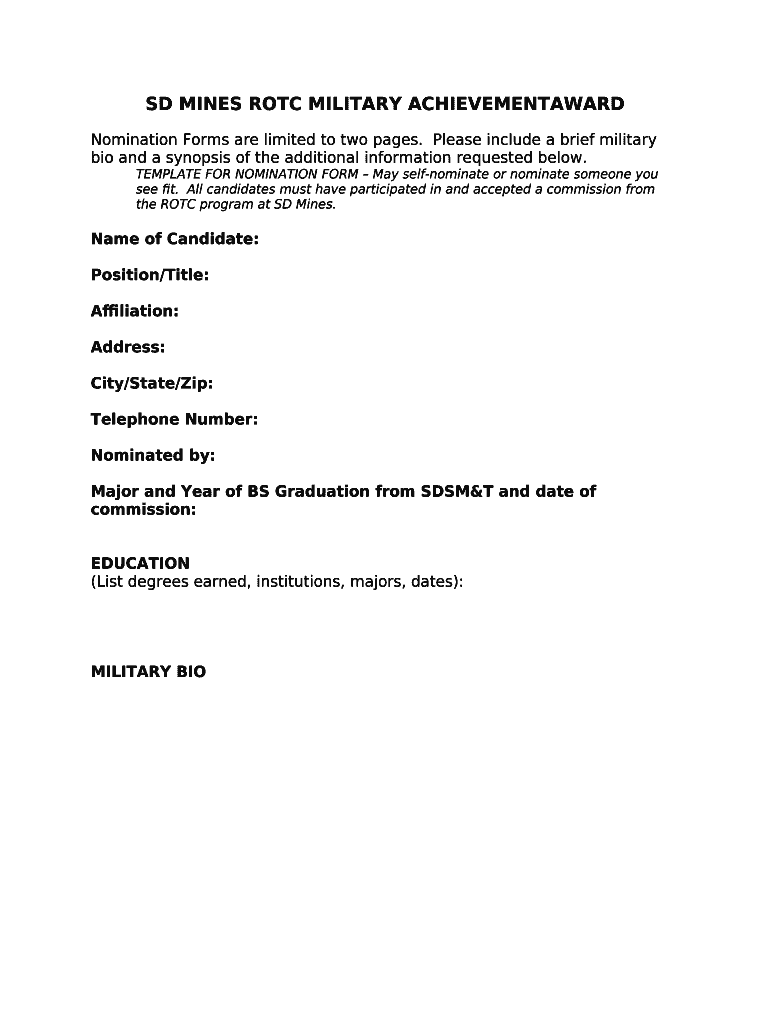 SD MINES ROTC MILITARY ACHIEVEMENTAWARD

Nomination Forms are limited to two pages. Please include a brief military bio and a synopsis of the additional information requested below.

TEMPLATE FOR NOMINATION FORM – May self-nominate or nominate someone you see fit. All candidates must have participated in and accepted a commission from the ROTC program at SD Mines.

Name of Candidate:

Position/Title:

Affiliation:

Address:

City/State/Zip:

Telephone Number:

Nominated by:

Major and Year of BS Graduation from SDSM&T and date of commission:

EDUCATION
(List degrees earned, institutions, majors, dates):

MILITARY BIO